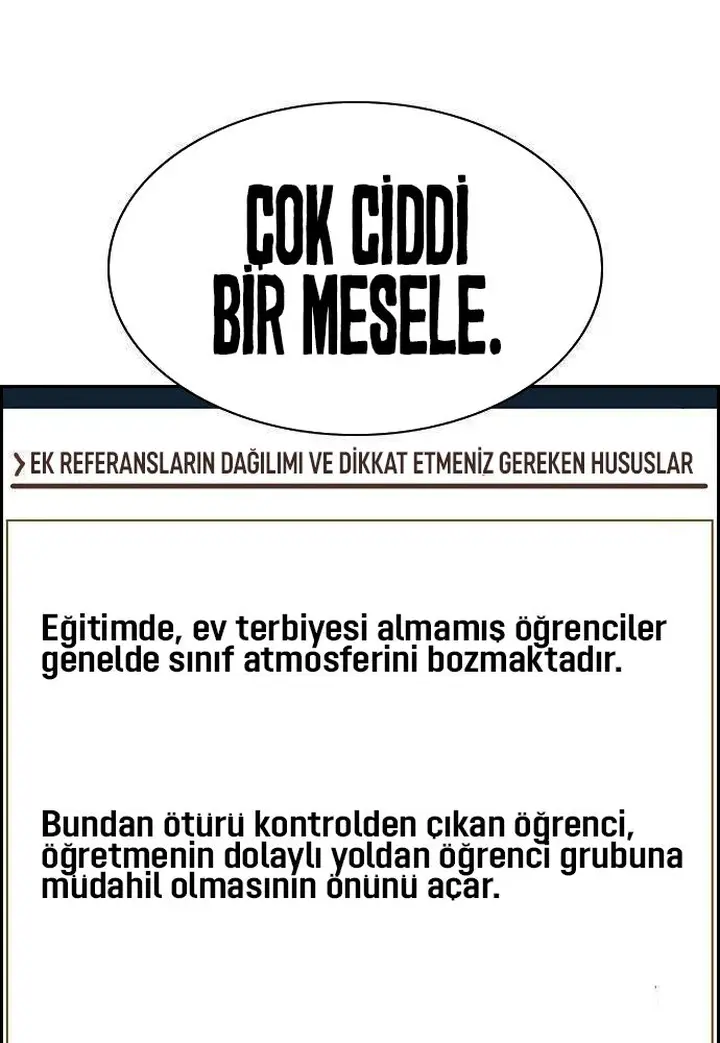 ÇOK CİDDİ BİR MESELE.

> EK REFERANSLARIN DAĞILIMI VE DİKKAT ETMENİZ GEREKEN HUSUSLAR

Eğitimde, ev terbiyesi almamış öğrenciler genelde sınıf atmosferini bozmaktadır.

Bundan ötürü kontrolden çıkan öğrenci, öğretmenin dolaylı yoldan öğrenci grubuna müdahil olmasının önünü açar.